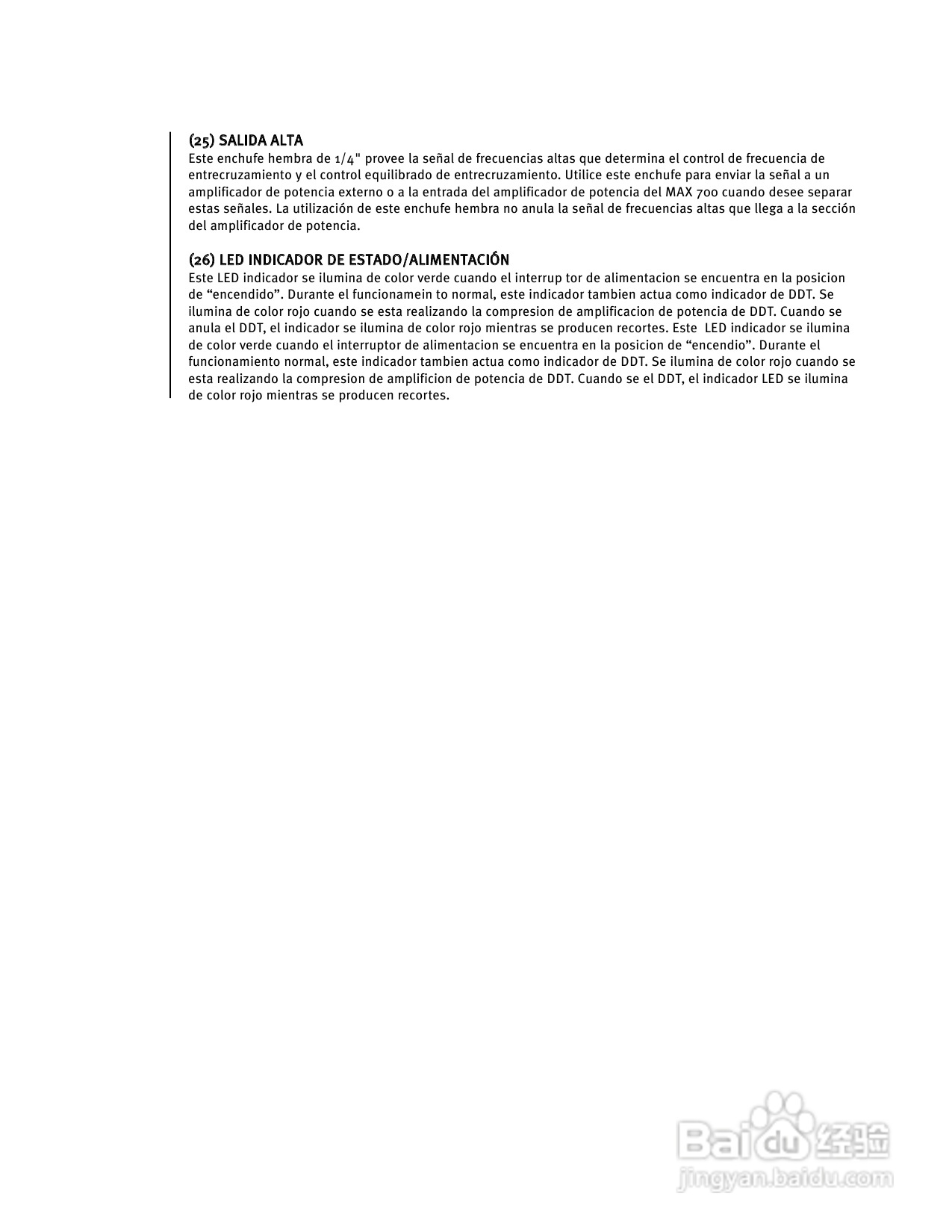 (25) SALIDA ALTA
Este enchufe hembra de 1/4" provee la señal de frecuencias altas que determina el control de frecuencia de entrecruzamiento y el control equilibrado de entrecruzamiento. Utilice este enchufe para enviar la señal a un amplificador de potencia externo o a la entrada del amplificador de potencia del MAX 700 cuando desee separar estas señales. La utilización de este enchufe hembra no anula la señal de frecuencias altas que llega a la sección del amplificador de potencia.

(26) LED INDICADOR DE ESTADO/ALIMENTACIÓN
Este LED indicador se ilumina de color verde cuando el interrup tor de alimentacion se encuentra en la posicion de "encendido". Durante el funcionamein to normal, este indicador tambien actua como indicador de DDT. Se ilumina de color rojo cuando se esta realizando la compresion de amplificacion de potencia de DDT. Cuando se anula el DDT, el indicador se ilumina de color rojo mientras se producen recortes. Este LED indicador se ilumina de color verde cuando el interruptor de alimentacion se encuentra en la posicion de "encendio". Durante el funcionamiento normal, este indicador tambien actua como indicador de DDT. Se ilumina de color rojo cuando se esta realizando la compresion de amplificion de potencia de DDT. Cuando se el DDT, el indicador LED se ilumina de color rojo mientras se producen recortes.

Baidu经验
jingyan.baidu.com